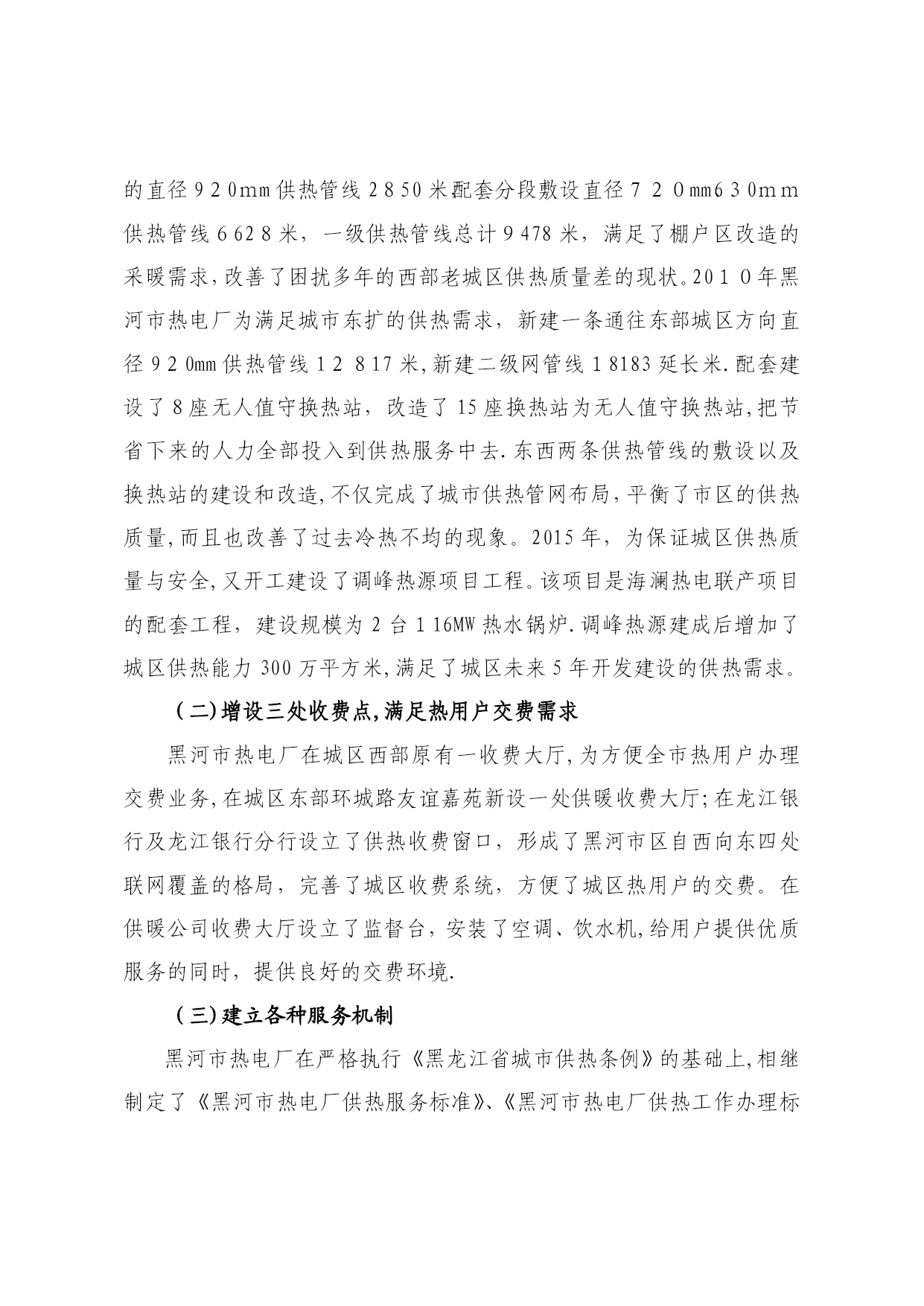 的直径920mm供热管线2850米配套分段敷设直径720mm630mm供热管线6628米，一级供热管线总计9478米，满足了棚户区改造的采暖需求,改善了困扰多年的西部老城区供热质量差的现状。2010年黑河市热电厂为满足城市东扩的供热需求，新建一条通往东部城区方向直径920mm供热管线12817米,新建二级网管线18183延长米.配套建设了8座无人值守换热站，改造了15座换热站为无人值守换热站,把节省下来的人力全部投入到供热服务中去.东西两条供热管线的敷设以及换热站的建设和改造,不仅完成了城市供热管网布局,平衡了市区的供热质量,而且也改善了过去冷热不均的现象。2015年，为保证城区供热质量与安全,又开工建设了调峰热源项目工程。该项目是海澜热电联产项目的配套工程，建设规模为2台116MW热水锅炉.调峰热源建成后增加了城区供热能力300万平方米,满足了城区未来5年开发建设的供热需求。

(二)增设三处收费点,满足热用户交费需求

黑河市热电厂在城区西部原有一收费大厅,为方便全市热用户办理交费业务,在城区东部环城路友谊嘉苑新设一处供暖收费大厅;在龙江银行及龙江银行分行设立了供热收费窗口，形成了黑河市区自西向东四处联网覆盖的格局，完善了城区收费系统，方便了城区热用户的交费。在供暖公司收费大厅设立了监督台，安装了空调、饮水机,给用户提供优质服务的同时，提供良好的交费环境.

(三)建立各种服务机制

黑河市热电厂在严格执行《黑龙江省城市供热条例》的基础上,相继制定了《黑河市热电厂供热服务标准》、《黑河市热电厂供热工作办理标